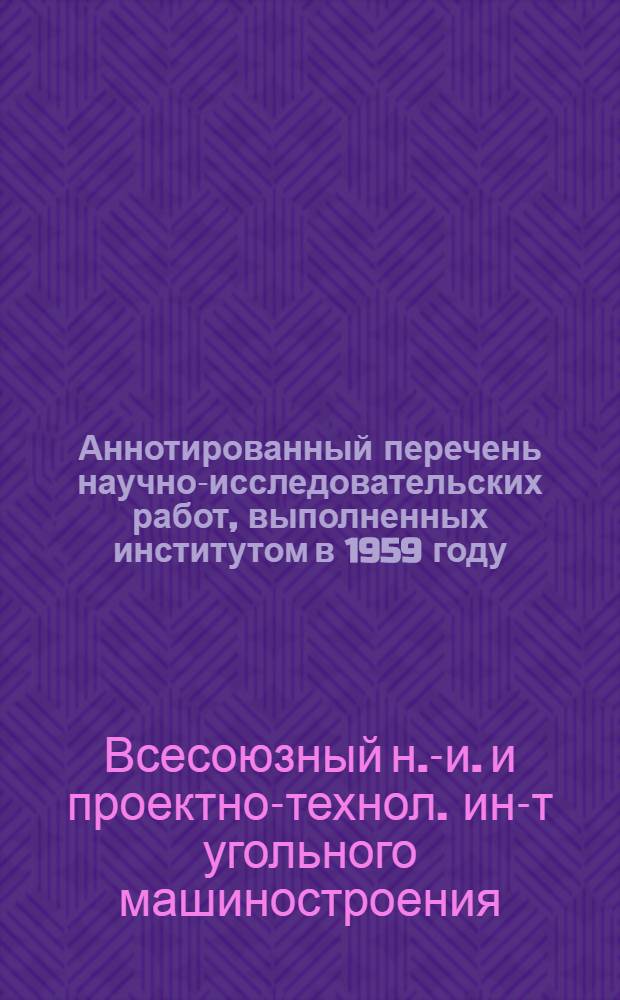 Аннотированный перечень научно-исследовательских работ, выполненных институтом в 1959 году

Всесоюзный н.-и. и проектно-технол. ин-т угольного машиностроения